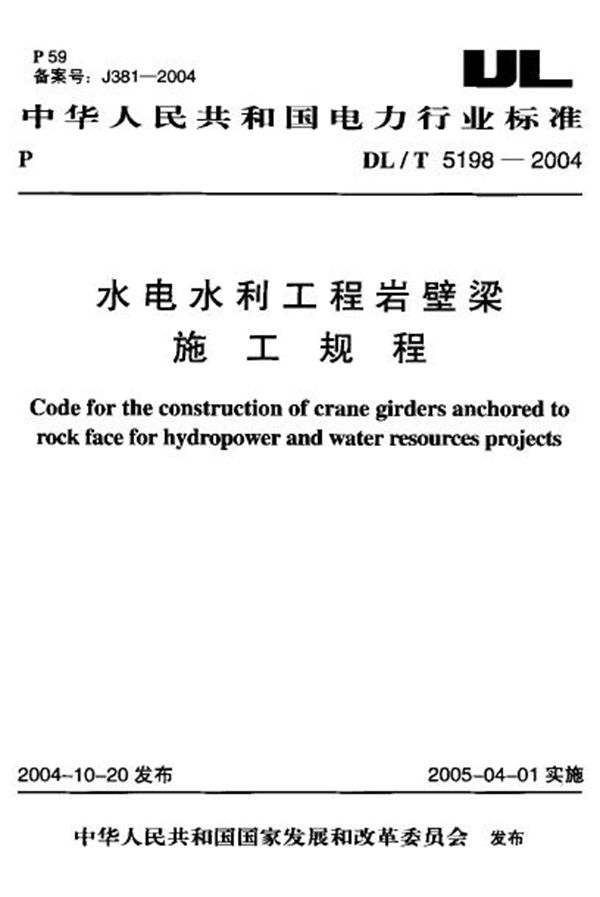 P 59
备案号：J381—2004

DL

中华人民共和国电力行业标准

P DL / T 5198 — 2004

水电水利工程岩壁梁
施 工 规 程

Code for the construction of crane girders anchored to rock face for hydropower and water resources projects

2004-10-20 发布 2005-04-01 实施

中华人民共和国国家发展和改革委员会 发布